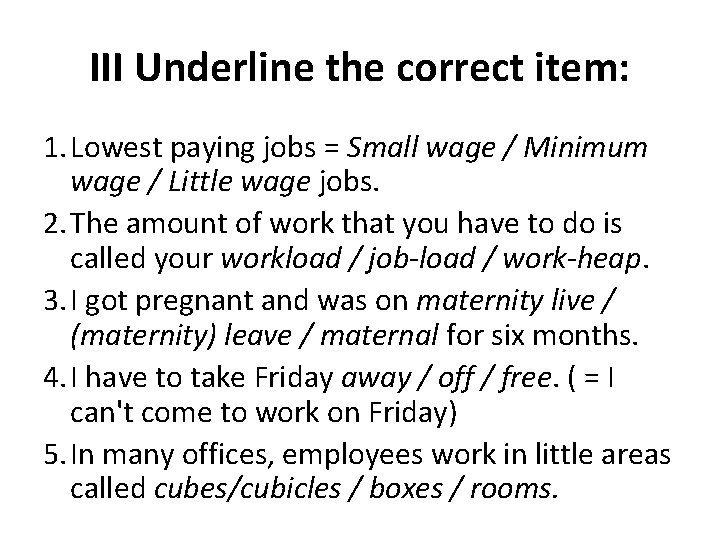 III Underline the correct item:

1. Lowest paying jobs = Small wage / Minimum wage / Little wage jobs.

2. The amount of work that you have to do is called your workload / job-load / work-heap.

3. I got pregnant and was on maternity live / (maternity) leave / maternal for six months.

4. I have to take Friday away / off / free. ( = I can't come to work on Friday)

5. In many offices, employees work in little areas called cubes/cubicles / boxes / rooms.